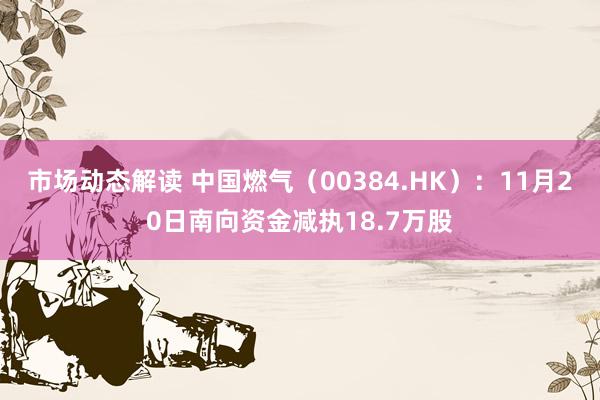 市场动态解读 中国燃气（00384.HK）：11月20日南向资金减执18.7万股